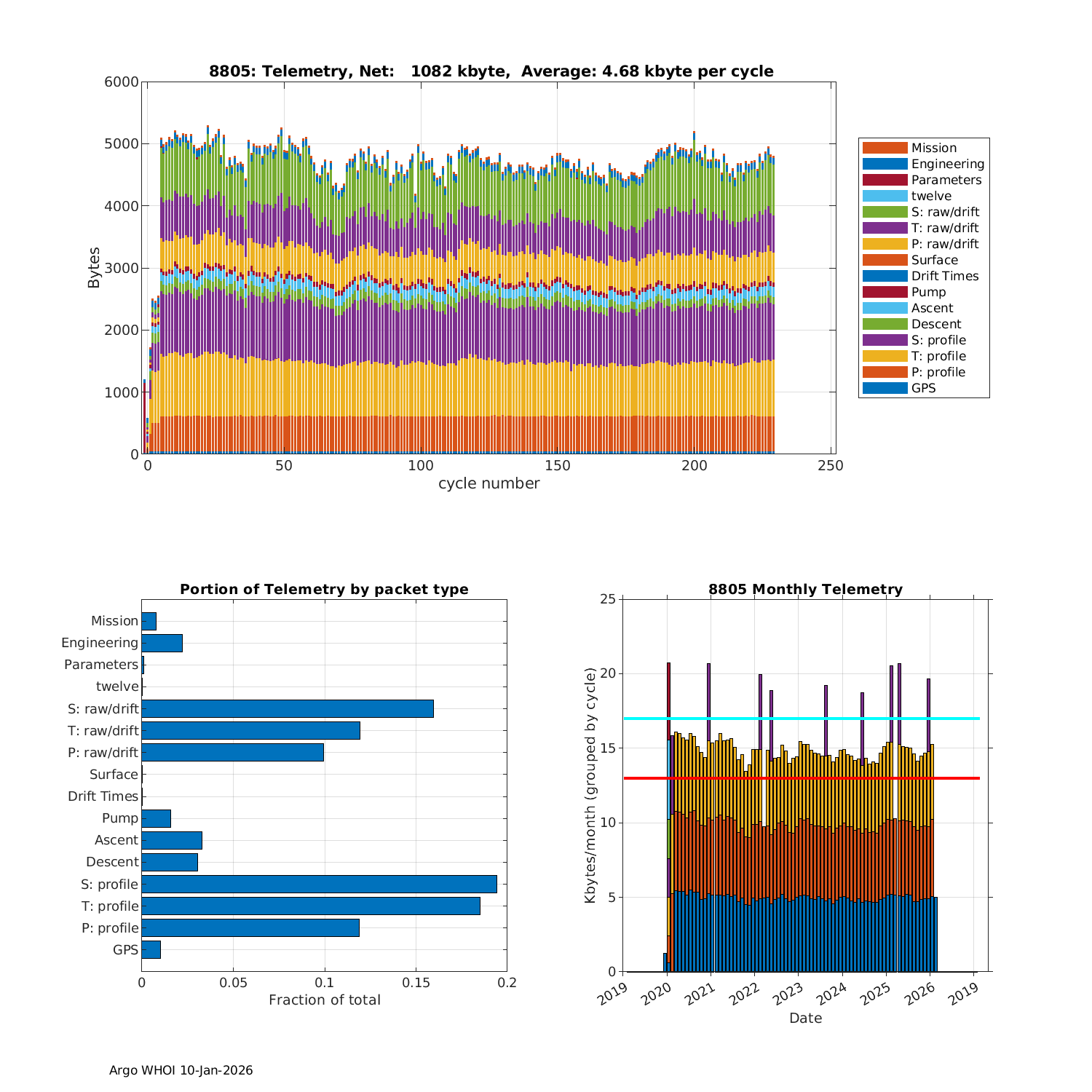 8805: Telemetry, Net: 1082 kbyte, Average: 4.68 kbyte per cycle

Bytes

6000
5000
4000
3000
2000
1000
0

0
50
100
150
200
250

cycle number

Mission
Engineering
Parameters
twelve
S: raw/drift
T: raw/drift
P: raw/drift
Surface
Drift Times
Pump
Ascent
Descent
S: profile
T: profile
P: profile
GPS

Portion of Telemetry by packet type

Mission
Engineering
Parameters
twelve
S: raw/drift
T: raw/drift
P: raw/drift
Surface
Drift Times
Pump
Ascent
Descent
S: profile
T: profile
P: profile
GPS

0
0.05
0.1
0.15
0.2

Fraction of total

8805 Monthly Telemetry

Kbytes/month (grouped by cycle)

25
20
15
10
5
0

2019
2020
2021
2022
2023
2024
2025
2026
2019

Date

Argo WHOI 10-Jan-2026